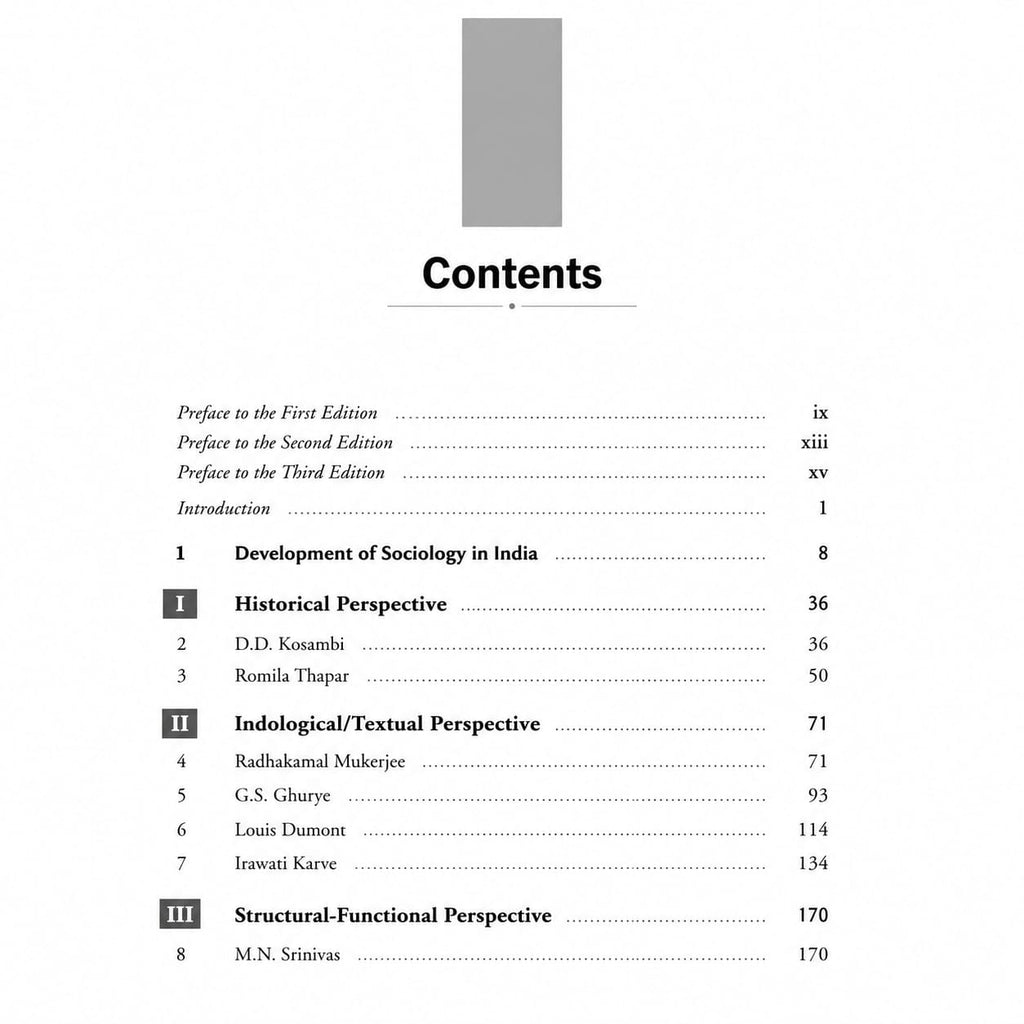 Contents

Preface to the First Edition ix
Preface to the Second Edition xiii
Preface to the Third Edition xv
Introduction 1

1 Development of Sociology in India 8

I Historical Perspective 36
2 D.D. Kosambi 36
3 Romila Thapar 50

II Indological/Textual Perspective 71
4 Radhakamal Mukerjee 71
5 G.S. Ghurye 93
6 Louis Dumont 114
7 Irawati Karve 134

III Structural-Functional Perspective 170
8 M.N. Srinivas 170